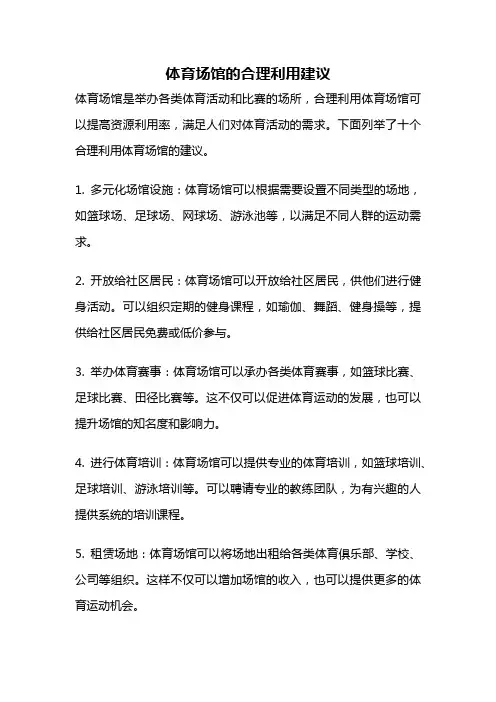 体育场馆的合理利用建议

体育场馆是举办各类体育活动和比赛的场所，合理利用体育场馆可以提高资源利用率，满足人们对体育活动的需求。下面列举了十个合理利用体育场馆的建议。

1. 多元化场馆设施：体育场馆可以根据需要设置不同类型的场地，如篮球场、足球场、网球场、游泳池等，以满足不同人群的运动需求。

2. 开放给社区居民：体育场馆可以开放给社区居民，供他们进行健身活动。可以组织定期的健身课程，如瑜伽、舞蹈、健身操等，提供给社区居民免费或低价参与。

3. 举办体育赛事：体育场馆可以承办各类体育赛事，如篮球比赛、足球比赛、田径比赛等。这不仅可以促进体育运动的发展，也可以提升场馆的知名度和影响力。

4. 进行体育培训：体育场馆可以提供专业的体育培训，如篮球培训、足球培训、游泳培训等。可以聘请专业的教练团队，为有兴趣的人提供系统的培训课程。

5. 租赁场地：体育场馆可以将场地出租给各类体育俱乐部、学校、公司等组织。这样不仅可以增加场馆的收入，也可以提供更多的体育运动机会。